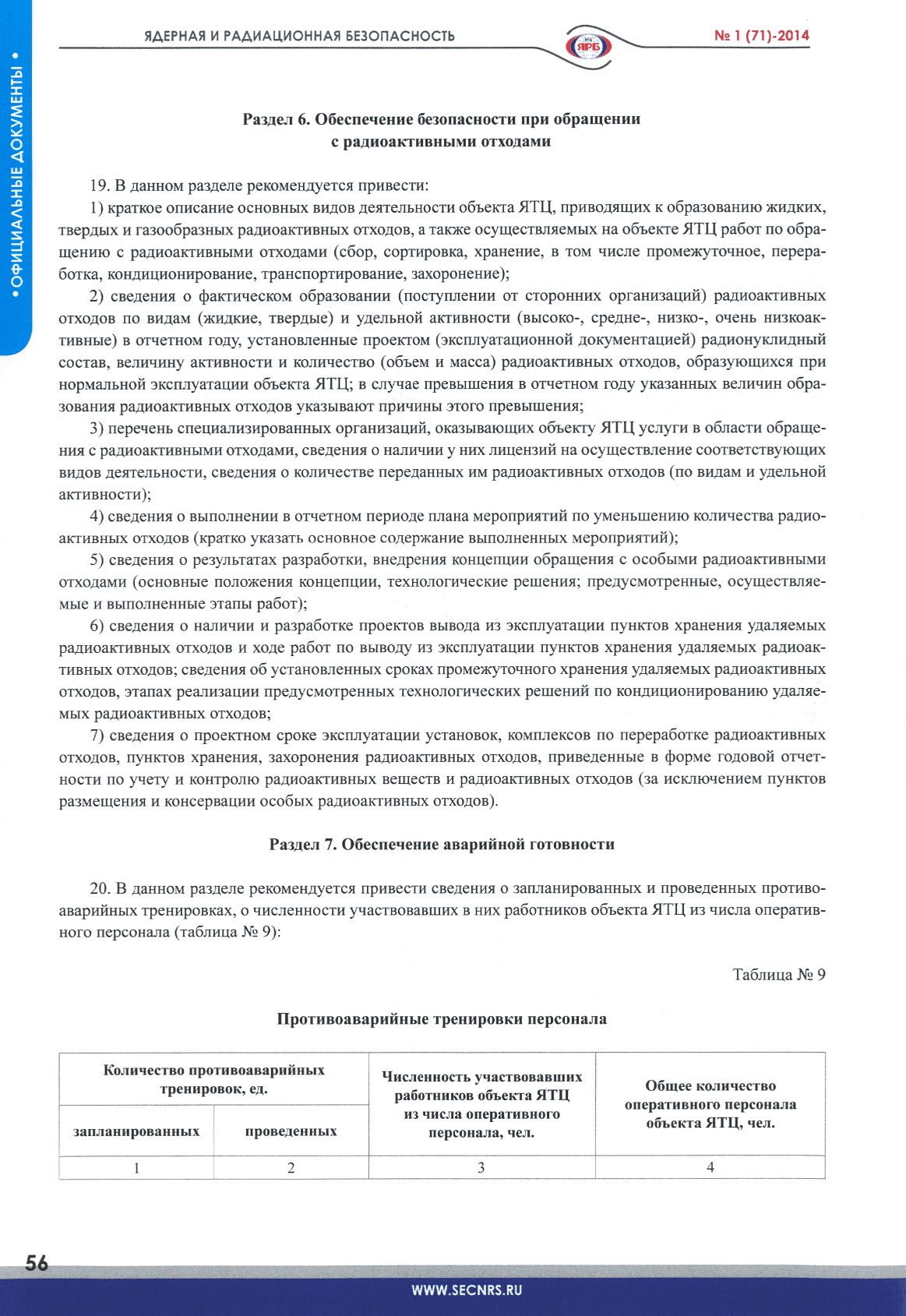 • ОФИЦИАЛЬНЫЕ ДОКУМЕНТЫ •

ЯДЕРНАЯ И РАДИАЦИОННАЯ БЕЗОПАСНОСТЬ

ЯРБ

№ 1 (71)-2014

Раздел 6. Обеспечение безопасности при обращении с радиоактивными отходами

19. В данном разделе рекомендуется привести:

1) краткое описание основных видов деятельности объекта ЯТЦ, приводящих к образованию жидких, твердых и газообразных радиоактивных отходов, а также осуществляемых на объекте ЯТЦ работ по обращению с радиоактивными отходами (сбор, сортировка, хранение, в том числе промежуточное, переработка, кондиционирование, транспортирование, захоронение);

2) сведения о фактическом образовании (поступлении от сторонних организаций) радиоактивных отходов по видам (жидкие, твердые) и удельной активности (высоко-, средне-, низко-, очень низкоактивные) в отчетном году, установленные проектом (эксплуатационной документацией) радионуклидный состав, величину активности и количество (объем и масса) радиоактивных отходов, образующихся при нормальной эксплуатации объекта ЯТЦ; в случае превышения в отчетном году указанных величин образования радиоактивных отходов указывают причины этого превышения;

3) перечень специализированных организаций, оказывающих объекту ЯТЦ услуги в области обращения с радиоактивными отходами, сведения о наличии у них лицензий на осуществление соответствующих видов деятельности, сведения о количестве переданных им радиоактивных отходов (по видам и удельной активности);

4) сведения о выполнении в отчетном периоде плана мероприятий по уменьшению количества радиоактивных отходов (кратко указать основное содержание выполненных мероприятий);

5) сведения о результатах разработки, внедрения концепции обращения с особыми радиоактивными отходами (основные положения концепции, технологические решения; предусмотренные, осуществляемые и выполненные этапы работ);

6) сведения о наличии и разработке проектов вывода из эксплуатации пунктов хранения удаляемых радиоактивных отходов и ходе работ по выводу из эксплуатации пунктов хранения удаляемых радиоактивных отходов; сведения об установленных сроках промежуточного хранения удаляемых радиоактивных отходов, этапах реализации предусмотренных технологических решений по кондиционированию удаляемых радиоактивных отходов;

7) сведения о проектном сроке эксплуатации установок, комплексов по переработке радиоактивных отходов, пунктов хранения, захоронения радиоактивных отходов, приведенные в форме годовой отчетности по учету и контролю радиоактивных веществ и радиоактивных отходов (за исключением пунктов размещения и консервации особых радиоактивных отходов).

Раздел 7. Обеспечение аварийной готовности

20. В данном разделе рекомендуется привести сведения о запланированных и проведенных противоаварийных тренировках, о численности участвовавших в них работников объекта ЯТЦ из числа оперативного персонала (таблица № 9):

Таблица № 9

Противоаварийные тренировки персонала

| Количество противоаварийных тренировок, ед. | | Численность участвовавших работников объекта ЯТЦ из числа оперативного персонала, чел. | Общее количество оперативного персонала объекта ЯТЦ, чел. |
|---|---|---|---|
| запланированных | проведенных | | |
| 1 | 2 | 3 | 4 |

56

WWW.SECNRS.RU